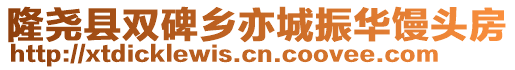 隆尧县双碑乡亦城振华馒头房
http://xtdicklewis.cn.coovee.com